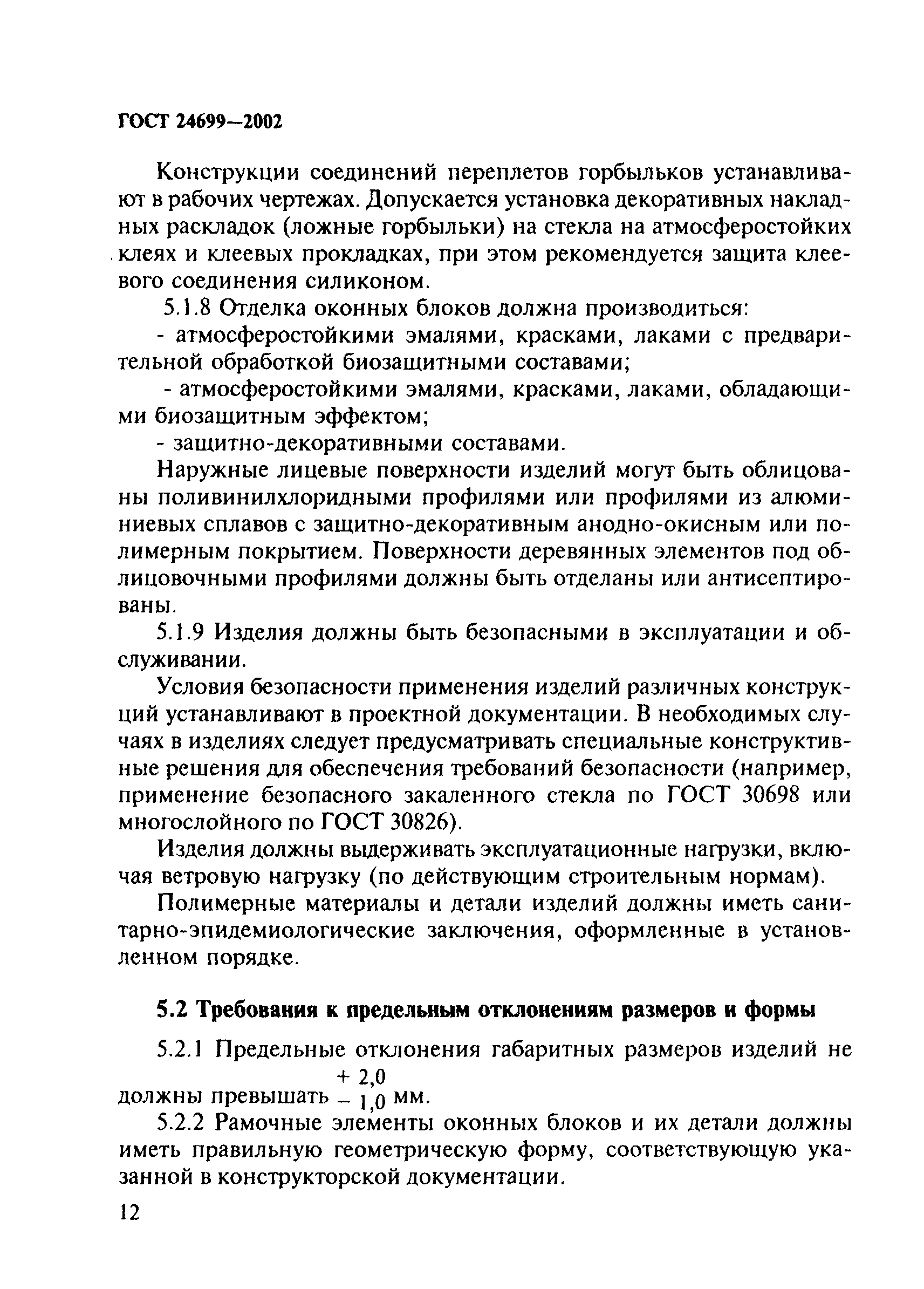 ГОСТ 24699—2002

Конструкции соединений переплетов горбыльков устанавливают в рабочих чертежах. Допускается установка декоративных накладных раскладок (ложные горбыльки) на стекла на атмосферостойких клеях и клеевых прокладках, при этом рекомендуется защита клеевого соединения силиконом.

5.1.8 Отделка оконных блоков должна производиться:

- атмосферостойкими эмалями, красками, лаками с предварительной обработкой биозащитными составами;

- атмосферостойкими эмалями, красками, лаками, обладающими биозащитным эффектом;

- защитно-декоративными составами.

Наружные лицевые поверхности изделий могут быть облицованы поливинилхлоридными профилями или профилями из алюминиевых сплавов с защитно-декоративным анодно-окисным или полимерным покрытием. Поверхности деревянных элементов под облицовочными профилями должны быть отделаны или антисептированы.

5.1.9 Изделия должны быть безопасными в эксплуатации и обслуживании.

Условия безопасности применения изделий различных конструкций устанавливают в проектной документации. В необходимых случаях в изделиях следует предусматривать специальные конструктивные решения для обеспечения требований безопасности (например, применение безопасного закаленного стекла по ГОСТ 30698 или многослойного по ГОСТ 30826).

Изделия должны выдерживать эксплуатационные нагрузки, включая ветровую нагрузку (по действующим строительным нормам).

Полимерные материалы и детали изделий должны иметь санитарно-эпидемиологические заключения, оформленные в установленном порядке.

5.2 Требования к предельным отклонениям размеров и формы

5.2.1 Предельные отклонения габаритных размеров изделий не должны превышать $^{+2,0}_{-1,0}$ мм.

5.2.2 Рамочные элементы оконных блоков и их детали должны иметь правильную геометрическую форму, соответствующую указанной в конструкторской документации.

12